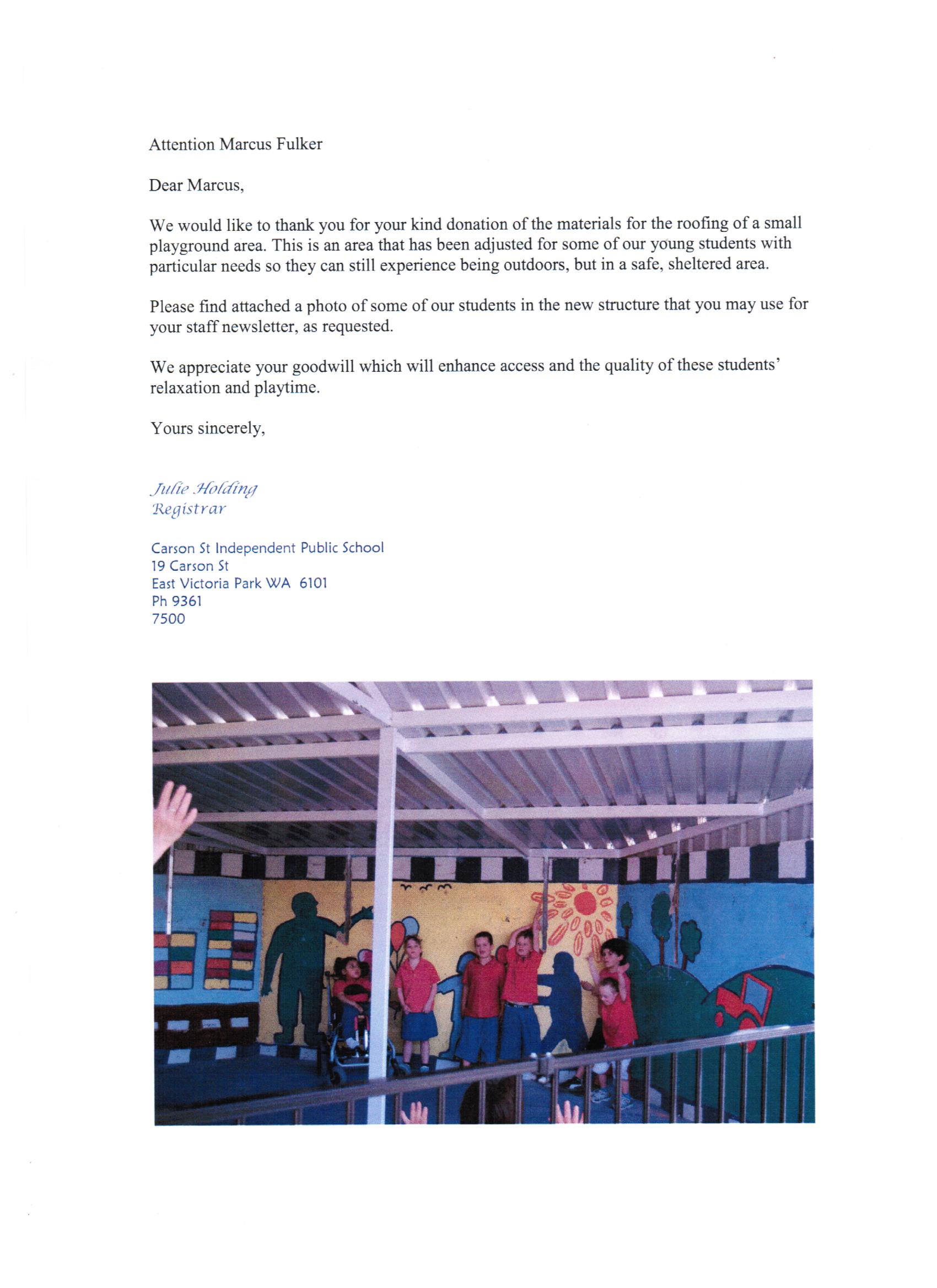 Attention Marcus Fulker

Dear Marcus,

We would like to thank you for your kind donation of the materials for the roofing of a small playground area. This is an area that has been adjusted for some of our young students with particular needs so they can still experience being outdoors, but in a safe, sheltered area.

Please find attached a photo of some of our students in the new structure that you may use for your staff newsletter, as requested.

We appreciate your goodwill which will enhance access and the quality of these students' relaxation and playtime.

Yours sincerely,

Julie Holding
Registrar

Carson St Independent Public School
19 Carson St
East Victoria Park WA 6101
Ph 9361
7500